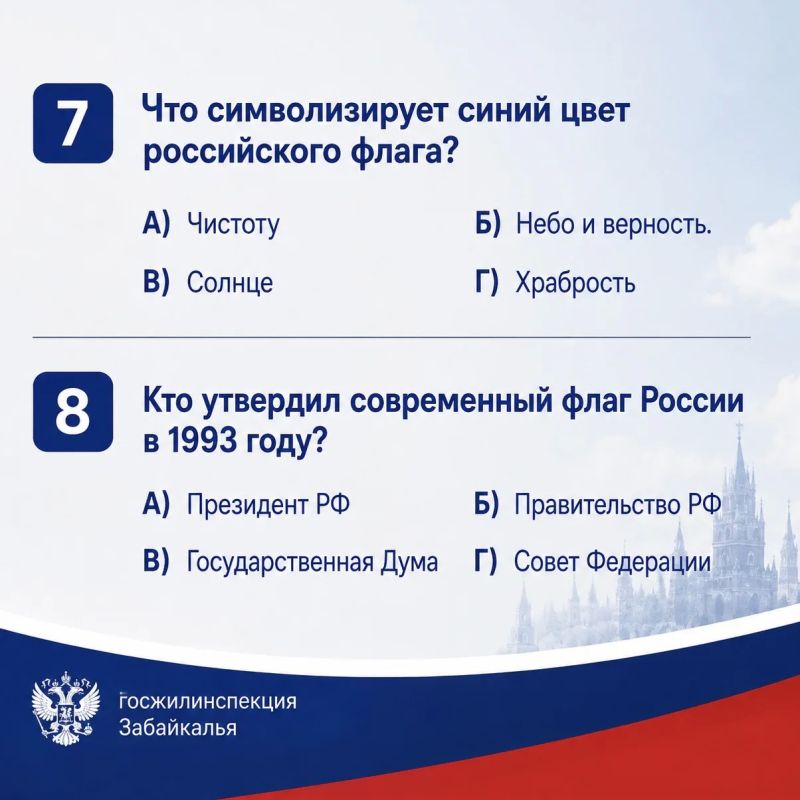 7 Что символизирует синий цвет российского флага?

А) Чистоту

Б) Небо и верность.

В) Солнце

Г) Храбрость

8 Кто утвердил современный флаг России в 1993 году?

А) Президент РФ

Б) Правительство РФ

В) Государственная Дума

Г) Совет Федерации

Госжилинспекция Забайкалья